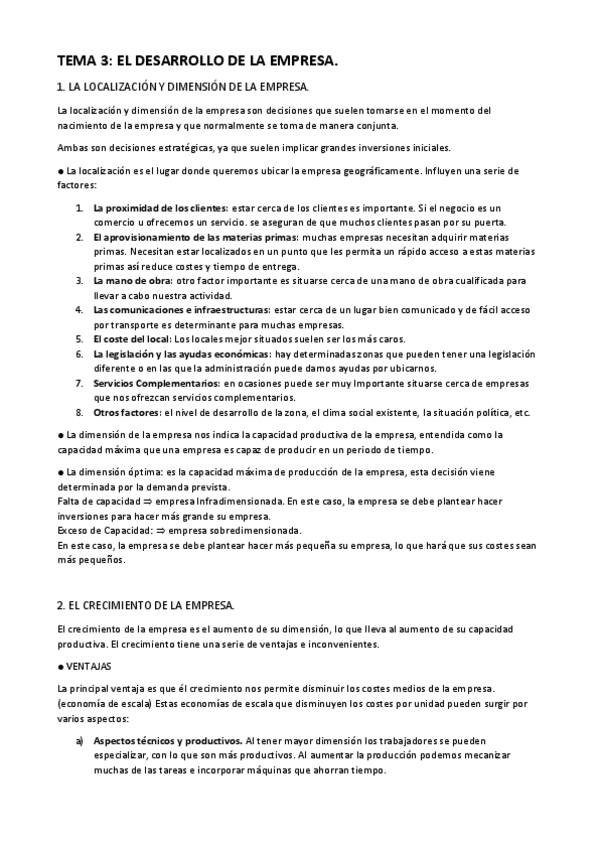 TEMA 3: EL DESARROLLO DE LA EMPRESA.

1. LA LOCALIZACIÓN Y DIMENSIÓN DE LA EMPRESA.

La localización y dimensión de la empresa son decisiones que suelen tomarse en el momento del nacimiento de la empresa y que normalmente se toma de manera conjunta.

Ambas son decisiones estratégicas, ya que suelen implicar grandes inversiones iniciales.

● La localización es el lugar donde queremos ubicar la empresa geográficamente. Influyen una serie de factores:

1. La proximidad de los clientes: estar cerca de los clientes es importante. Si el negocio es un comercio u ofrecemos un servicio. se aseguran de que muchos clientes pasan por su puerta.
2. El aprovisionamiento de las materias primas: muchas empresas necesitan adquirir materias primas. Necesitan estar localizados en un punto que les permita un rápido acceso a estas materias primas así reduce costes y tiempo de entrega.
3. La mano de obra: otro factor importante es situarse cerca de una mano de obra cualificada para llevar a cabo nuestra actividad.
4. Las comunicaciones e infraestructuras: estar cerca de un lugar bien comunicado y de fácil acceso por transporte es determinante para muchas empresas.
5. El coste del local: Los locales mejor situados suelen ser los más caros.
6. La legislación y las ayudas económicas: hay determinadas zonas que pueden tener una legislación diferente o en las que la administración puede darnos ayudas por ubicarnos.
7. Servicios Complementarios: en ocasiones puede ser muy Importante situarse cerca de empresas que nos ofrezcan servicios complementarios.
8. Otros factores: el nivel de desarrollo de la zona, el clima social existente, la situación política, etc.

● La dimensión de la empresa nos indica la capacidad productiva de la empresa, entendida como la capacidad máxima que una empresa es capaz de producir en un periodo de tiempo.

● La dimensión óptima: es la capacidad máxima de producción de la empresa, esta decisión viene determinada por la demanda prevista.
Falta de capacidad ⇒ empresa Infradimensionada. En este caso, la empresa se debe plantear hacer inversiones para hacer más grande su empresa.
Exceso de Capacidad: ⇒ empresa sobredimensionada.
En este caso, la empresa se debe plantear hacer más pequeña su empresa, lo que hará que sus costes sean más pequeños.

2. EL CRECIMIENTO DE LA EMPRESA.

El crecimiento de la empresa es el aumento de su dimensión, lo que lleva al aumento de su capacidad productiva. El crecimiento tiene una serie de ventajas e inconvenientes.

● VENTAJAS

La principal ventaja es que él crecimiento nos permite disminuir los costes medios de la empresa. (economía de escala) Estas economías de escala que disminuyen los costes por unidad pueden surgir por varios aspectos:

a) Aspectos técnicos y productivos. Al tener mayor dimensión los trabajadores se pueden especializar, con lo que son más productivos. Al aumentar la producción podemos mecanizar muchas de las tareas e incorporar máquinas que ahorran tiempo.